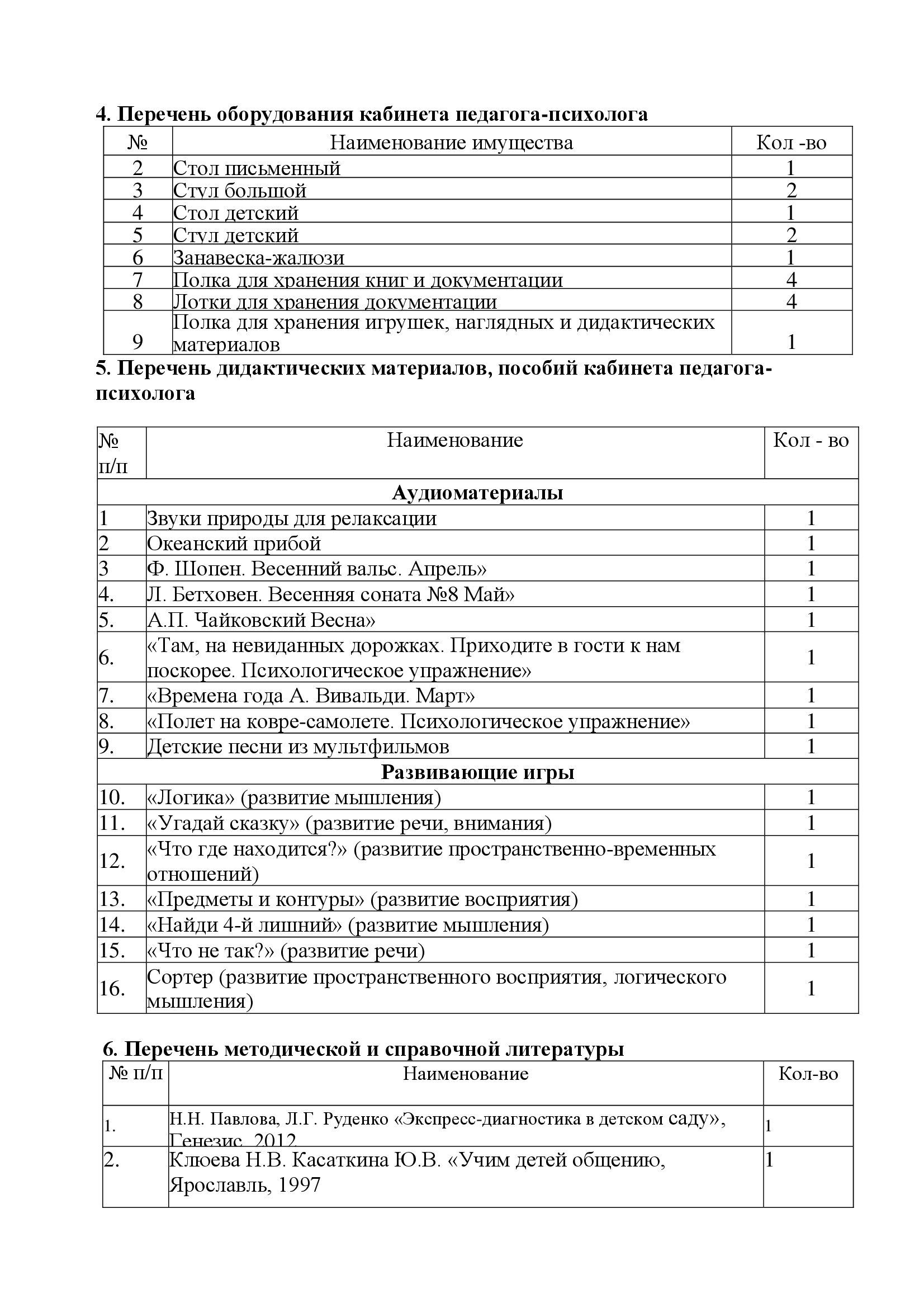 **4. Перечень оборудования кабинета педагога-психолога**

| № | Наименование имущества | Кол -во |
|---|---|---|
| 2 | Стол письменный | 1 |
| 3 | Стул большой | 2 |
| 4 | Стол детский | 1 |
| 5 | Стул детский | 2 |
| 6 | Занавеска-жалюзи | 1 |
| 7 | Полка для хранения книг и документации | 4 |
| 8 | Лотки для хранения документации | 4 |
| 9 | Полка для хранения игрушек, наглядных и дидактических материалов | 1 |

**5. Перечень дидактических материалов, пособий кабинета педагога-психолога**

| № п/п | Наименование | Кол - во |
|---|---|---|
| | **Аудиоматериалы** | |
| 1 | Звуки природы для релаксации | 1 |
| 2 | Океанский прибой | 1 |
| 3 | Ф. Шопен. Весенний вальс. Апрель» | 1 |
| 4. | Л. Бетховен. Весенняя соната №8 Май» | 1 |
| 5. | А.П. Чайковский Весна» | 1 |
| 6. | «Там, на невиданных дорожках. Приходите в гости к нам поскорее. Психологическое упражнение» | 1 |
| 7. | «Времена года А. Вивальди. Март» | 1 |
| 8. | «Полет на ковре-самолете. Психологическое упражнение» | 1 |
| 9. | Детские песни из мультфильмов | 1 |
| | **Развивающие игры** | |
| 10. | «Логика» (развитие мышления) | 1 |
| 11. | «Угадай сказку» (развитие речи, внимания) | 1 |
| 12. | «Что где находится?» (развитие пространственно-временных отношений) | 1 |
| 13. | «Предметы и контуры» (развитие восприятия) | 1 |
| 14. | «Найди 4-й лишний» (развитие мышления) | 1 |
| 15. | «Что не так?» (развитие речи) | 1 |
| 16. | Сортер (развитие пространственного восприятия, логического мышления) | 1 |

**6. Перечень методической и справочной литературы**

| № п/п | Наименование | Кол-во |
|---|---|---|
| 1. | Н.Н. Павлова, Л.Г. Руденко «Экспресс-диагностика в детском саду», Генезис, 2012 | 1 |
| 2. | Клюева Н.В. Касаткина Ю.В. «Учим детей общению, Ярославль, 1997 | 1 |